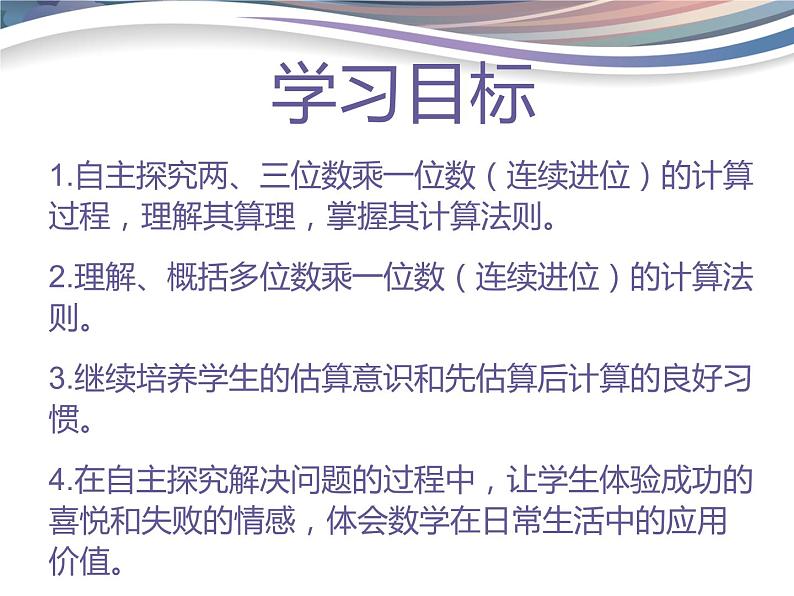 学习目标

1.自主探究两、三位数乘一位数（连续进位）的计算过程，理解其算理，掌握其计算法则。

2.理解、概括多位数乘一位数（连续进位）的计算法则。

3.继续培养学生的估算意识和先估算后计算的良好习惯。

4.在自主探究解决问题的过程中，让学生体验成功的喜悦和失败的情感，体会数学在日常生活中的应用价值。